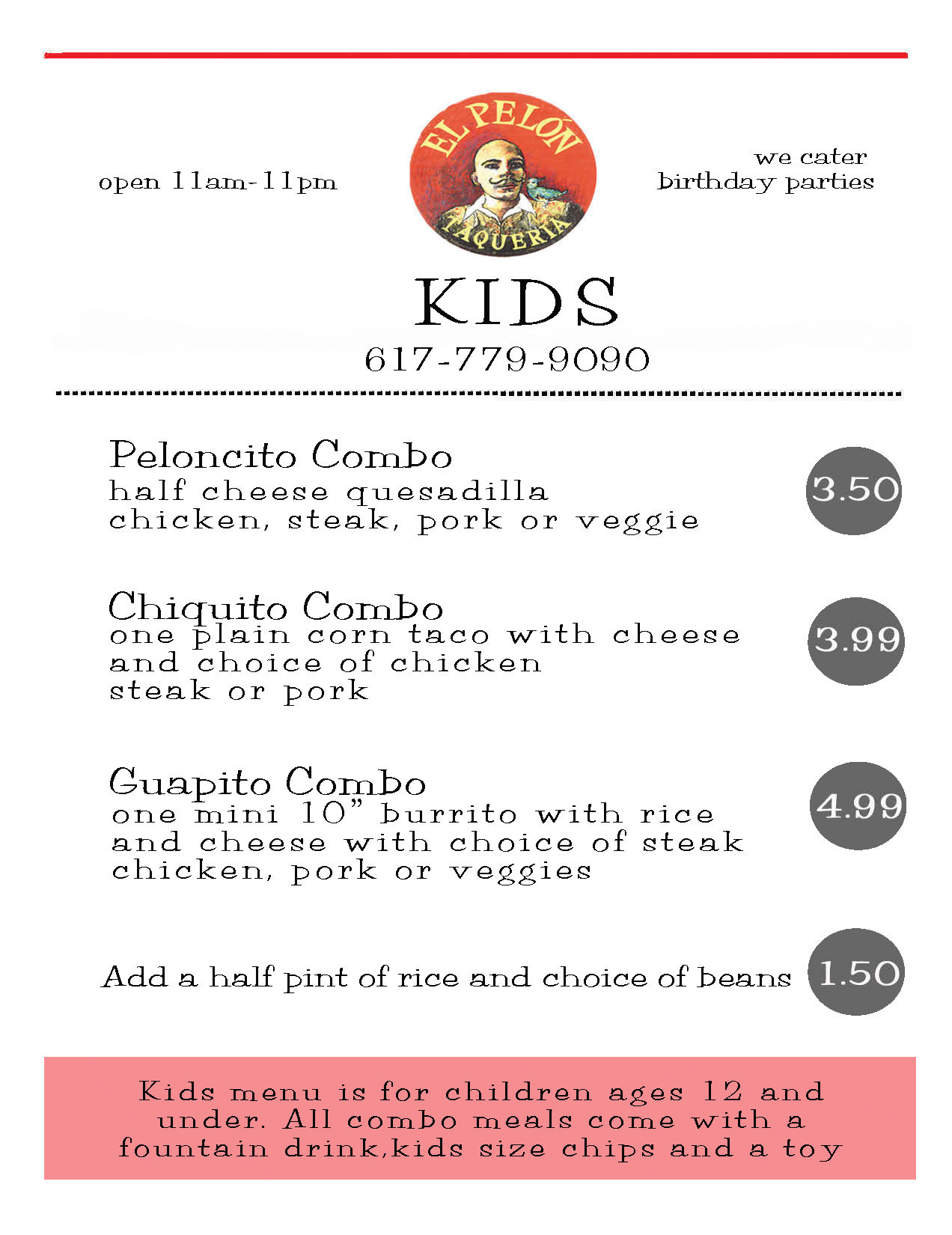 open 11am-11pm

EL PELÓN
TAQUERIA

we cater
birthday parties

KIDS

617-779-9090

Peloncito Combo
half cheese quesadilla
chicken, steak, pork or veggie

3.50

Chiquito Combo
one plain corn taco with cheese and choice of chicken steak or pork

3.99

Guapito Combo
one mini 10" burrito with rice and cheese with choice of steak chicken, pork or veggies

4.99

Add a half pint of rice and choice of beans

1.50

Kids menu is for children ages 12 and under. All combo meals come with a fountain drink,kids size chips and a toy